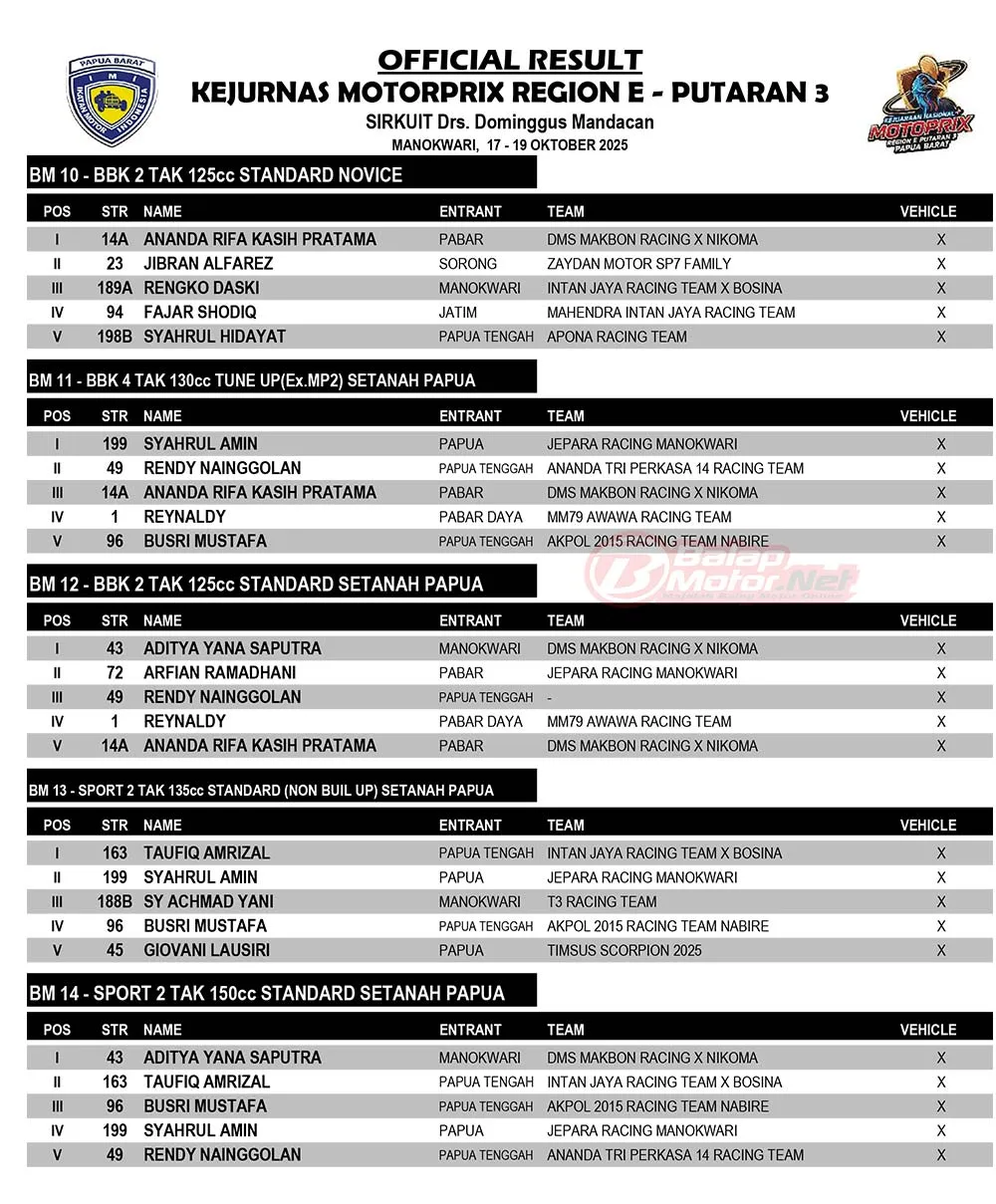 PAPUA BARAT
IMI
IKATAN MOTOR INDONESIA

OFFICIAL RESULT
KEJURNAS MOTORPRIX REGION E - PUTARAN 3
SIRKUIT Drs. Dominggus Mandacan
MANOKWARI, 17 - 19 OKTOBER 2025

KEJUARAAN NASIONAL MOTOPRIX REGION E PUTARAN 3 PAPUA BARAT

BM 10 - BBK 2 TAK 125cc STANDARD NOVICE

| POS | STR | NAME | ENTRANT | TEAM | VEHICLE |
|---|---|---|---|---|---|
| I | 14A | ANANDA RIFA KASIH PRATAMA | PABAR | DMS MAKBON RACING X NIKOMA | X |
| II | 23 | JIBRAN ALFAREZ | SORONG | ZAYDAN MOTOR SP7 FAMILY | X |
| III | 189A | RENGKO DASKI | MANOKWARI | INTAN JAYA RACING TEAM X BOSINA | X |
| IV | 94 | FAJAR SHODIQ | JATIM | MAHENDRA INTAN JAYA RACING TEAM | X |
| V | 198B | SYAHRUL HIDAYAT | PAPUA TENGAH | APONA RACING TEAM | X |

BM 11 - BBK 4 TAK 130cc TUNE UP(Ex.MP2) SETANAH PAPUA

| POS | STR | NAME | ENTRANT | TEAM | VEHICLE |
|---|---|---|---|---|---|
| I | 199 | SYAHRUL AMIN | PAPUA | JEPARA RACING MANOKWARI | X |
| II | 49 | RENDY NAINGGOLAN | PAPUA TENGGAH | ANANDA TRI PERKASA 14 RACING TEAM | X |
| III | 14A | ANANDA RIFA KASIH PRATAMA | PABAR | DMS MAKBON RACING X NIKOMA | X |
| IV | 1 | REYNALDY | PABAR DAYA | MM79 AWAWA RACING TEAM | X |
| V | 96 | BUSRI MUSTAFA | PAPUA TENGGAH | AKPOL 2015 RACING TEAM NABIRE | X |

BalapMotor.Net

BM 12 - BBK 2 TAK 125cc STANDARD SETANAH PAPUA

| POS | STR | NAME | ENTRANT | TEAM | VEHICLE |
|---|---|---|---|---|---|
| I | 43 | ADITYA YANA SAPUTRA | MANOKWARI | DMS MAKBON RACING X NIKOMA | X |
| II | 72 | ARFIAN RAMADHANI | PABAR | JEPARA RACING MANOKWARI | X |
| III | 49 | RENDY NAINGGOLAN | PAPUA TENGGAH | - | X |
| IV | 1 | REYNALDY | PABAR DAYA | MM79 AWAWA RACING TEAM | X |
| V | 14A | ANANDA RIFA KASIH PRATAMA | PABAR | DMS MAKBON RACING X NIKOMA | X |

BM 13 - SPORT 2 TAK 135cc STANDARD (NON BUIL UP) SETANAH PAPUA

| POS | STR | NAME | ENTRANT | TEAM | VEHICLE |
|---|---|---|---|---|---|
| I | 163 | TAUFIQ AMRIZAL | PAPUA TENGAH | INTAN JAYA RACING TEAM X BOSINA | X |
| II | 199 | SYAHRUL AMIN | PAPUA | JEPARA RACING MANOKWARI | X |
| III | 188B | SY ACHMAD YANI | MANOKWARI | T3 RACING TEAM | X |
| IV | 96 | BUSRI MUSTAFA | PAPUA TENGGAH | AKPOL 2015 RACING TEAM NABIRE | X |
| V | 45 | GIOVANI LAUSIRI | PAPUA | TIMSUS SCORPION 2025 | X |

BM 14 - SPORT 2 TAK 150cc STANDARD SETANAH PAPUA

| POS | STR | NAME | ENTRANT | TEAM | VEHICLE |
|---|---|---|---|---|---|
| I | 43 | ADITYA YANA SAPUTRA | MANOKWARI | DMS MAKBON RACING X NIKOMA | X |
| II | 163 | TAUFIQ AMRIZAL | PAPUA TENGAH | INTAN JAYA RACING TEAM X BOSINA | X |
| III | 96 | BUSRI MUSTAFA | PAPUA TENGGAH | AKPOL 2015 RACING TEAM NABIRE | X |
| IV | 199 | SYAHRUL AMIN | PAPUA | JEPARA RACING MANOKWARI | X |
| V | 49 | RENDY NAINGGOLAN | PAPUA TENGGAH | ANANDA TRI PERKASA 14 RACING TEAM | X |